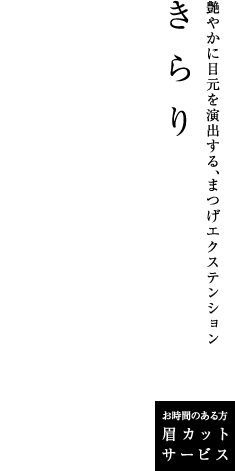 艶やかに目元を演出する、まつげエクステンション

きらり

お時間のある方
眉カット
サービス